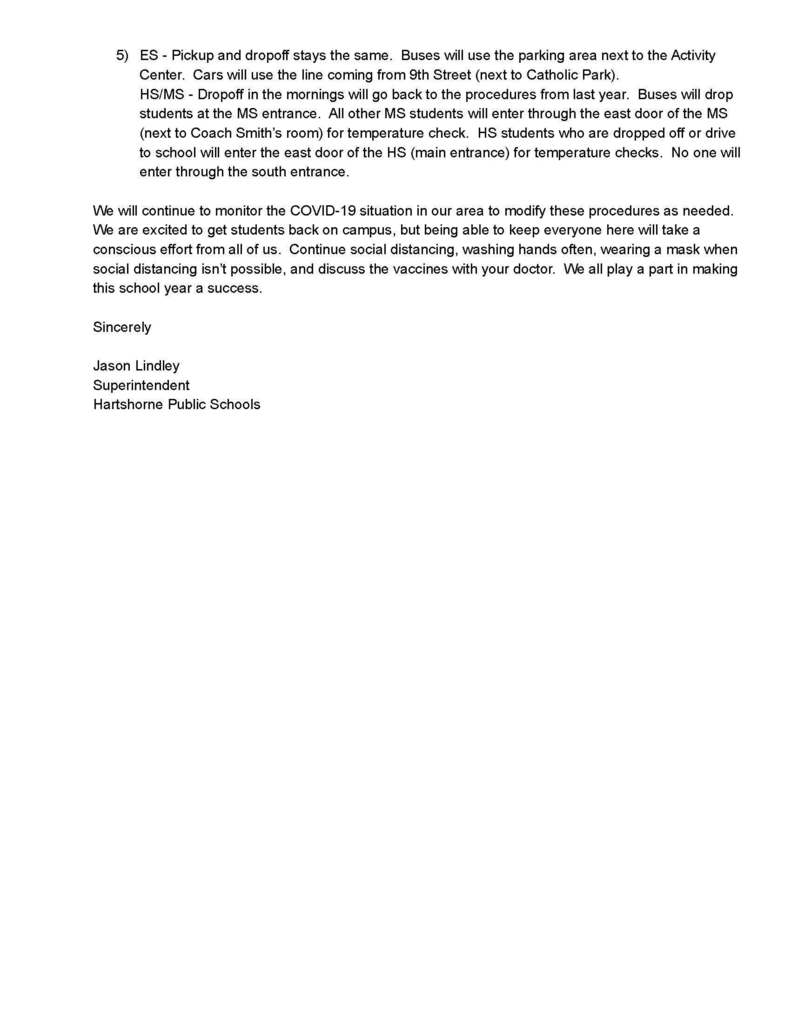 5) ES - Pickup and dropoff stays the same. Buses will use the parking area next to the Activity Center. Cars will use the line coming from 9th Street (next to Catholic Park).
HS/MS - Dropoff in the mornings will go back to the procedures from last year. Buses will drop students at the MS entrance. All other MS students will enter through the east door of the MS (next to Coach Smith's room) for temperature check. HS students who are dropped off or drive to school will enter the east door of the HS (main entrance) for temperature checks. No one will enter through the south entrance.

We will continue to monitor the COVID-19 situation in our area to modify these procedures as needed. We are excited to get students back on campus, but being able to keep everyone here will take a conscious effort from all of us. Continue social distancing, washing hands often, wearing a mask when social distancing isn't possible, and discuss the vaccines with your doctor. We all play a part in making this school year a success.

Sincerely

Jason Lindley
Superintendent
Hartshorne Public Schools